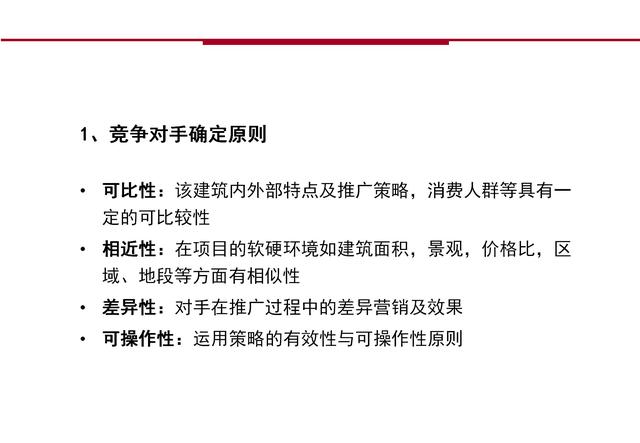 1、竞争对手确定原则

• 可比性：该建筑内外部特点及推广策略，消费人群等具有一定的可比较性
• 相近性：在项目的软硬环境如建筑面积，景观，价格比，区域、地段等方面有相似性
• 差异性：对手在推广过程中的差异营销及效果
• 可操作性：运用策略的有效性与可操作性原则